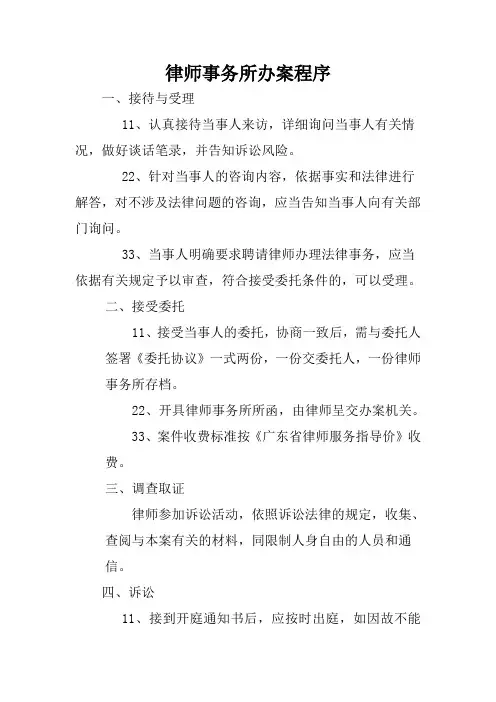 律师事务所办案程序

一、接待与受理

11、认真接待当事人来访，详细询问当事人有关情况，做好谈话笔录，并告知诉讼风险。

22、针对当事人的咨询内容，依据事实和法律进行解答，对不涉及法律问题的咨询，应当告知当事人向有关部门询问。

33、当事人明确要求聘请律师办理法律事务，应当依据有关规定予以审查，符合接受委托条件的，可以受理。

二、接受委托

11、接受当事人的委托，协商一致后，需与委托人签署《委托协议》一式两份，一份交委托人，一份律师事务所存档。

22、开具律师事务所所函，由律师呈交办案机关。

33、案件收费标准按《广东省律师服务指导价》收费。

三、调查取证

律师参加诉讼活动，依照诉讼法律的规定，收集、查阅与本案有关的材料，同限制人身自由的人员和通信。

四、诉讼

11、接到开庭通知书后，应按时出庭，如因故不能